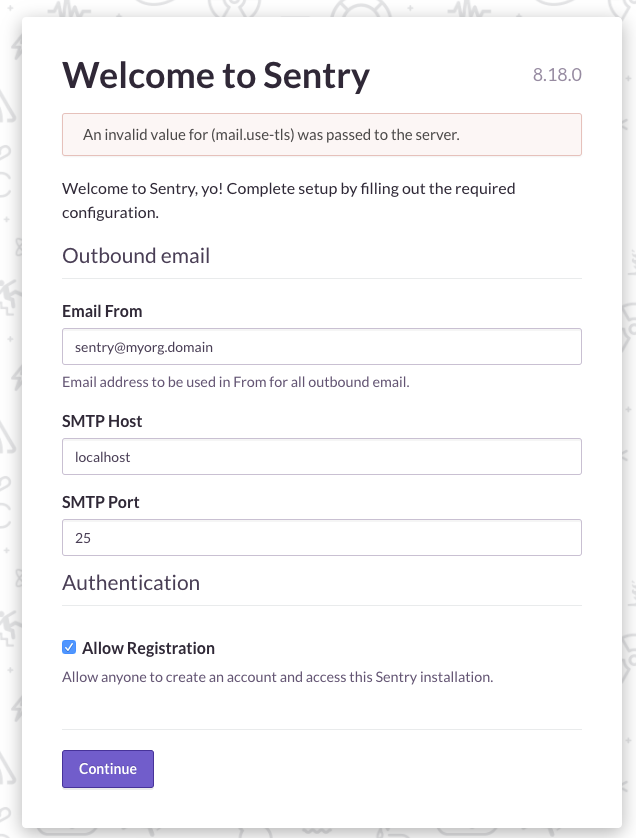 Welcome to Sentry

8.18.0

An invalid value for (mail.use-tls) was passed to the server.

Welcome to Sentry, yo! Complete setup by filling out the required configuration.

Outbound email

Email From

sentry@myorg.domain

Email address to be used in From for all outbound email.

SMTP Host

localhost

SMTP Port

25

Authentication

Allow Registration

Allow anyone to create an account and access this Sentry installation.

Continue